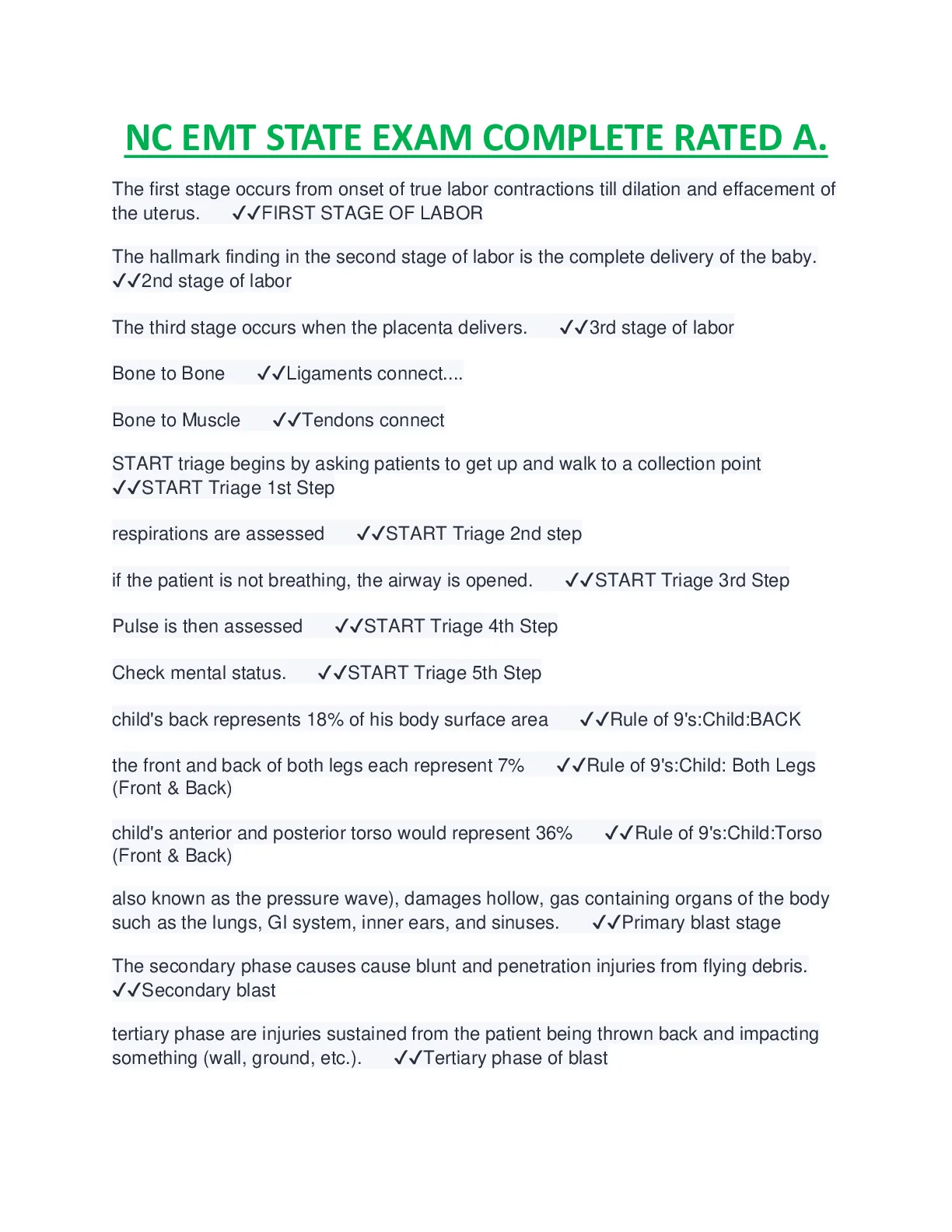 NC EMT STATE EXAM COMPLETE RATED A.

The first stage occurs from onset of true labor contractions till dilation and effacement of the uterus. ✓✓FIRST STAGE OF LABOR

The hallmark finding in the second stage of labor is the complete delivery of the baby. ✓✓2nd stage of labor

The third stage occurs when the placenta delivers. ✓✓3rd stage of labor

Bone to Bone ✓✓Ligaments connect....

Bone to Muscle ✓✓Tendons connect

START triage begins by asking patients to get up and walk to a collection point ✓✓START Triage 1st Step

respirations are assessed ✓✓START Triage 2nd step

if the patient is not breathing, the airway is opened. ✓✓START Triage 3rd Step

Pulse is then assessed ✓✓START Triage 4th Step

Check mental status. ✓✓START Triage 5th Step

child's back represents 18% of his body surface area ✓✓Rule of 9's:Child:BACK

the front and back of both legs each represent 7% ✓✓Rule of 9's:Child: Both Legs (Front & Back)

child's anterior and posterior torso would represent 36% ✓✓Rule of 9's:Child:Torso (Front & Back)

also known as the pressure wave), damages hollow, gas containing organs of the body such as the lungs, GI system, inner ears, and sinuses. ✓✓Primary blast stage

The secondary phase causes cause blunt and penetration injuries from flying debris. ✓✓Secondary blast

tertiary phase are injuries sustained from the patient being thrown back and impacting something (wall, ground, etc.). ✓✓Tertiary phase of blast